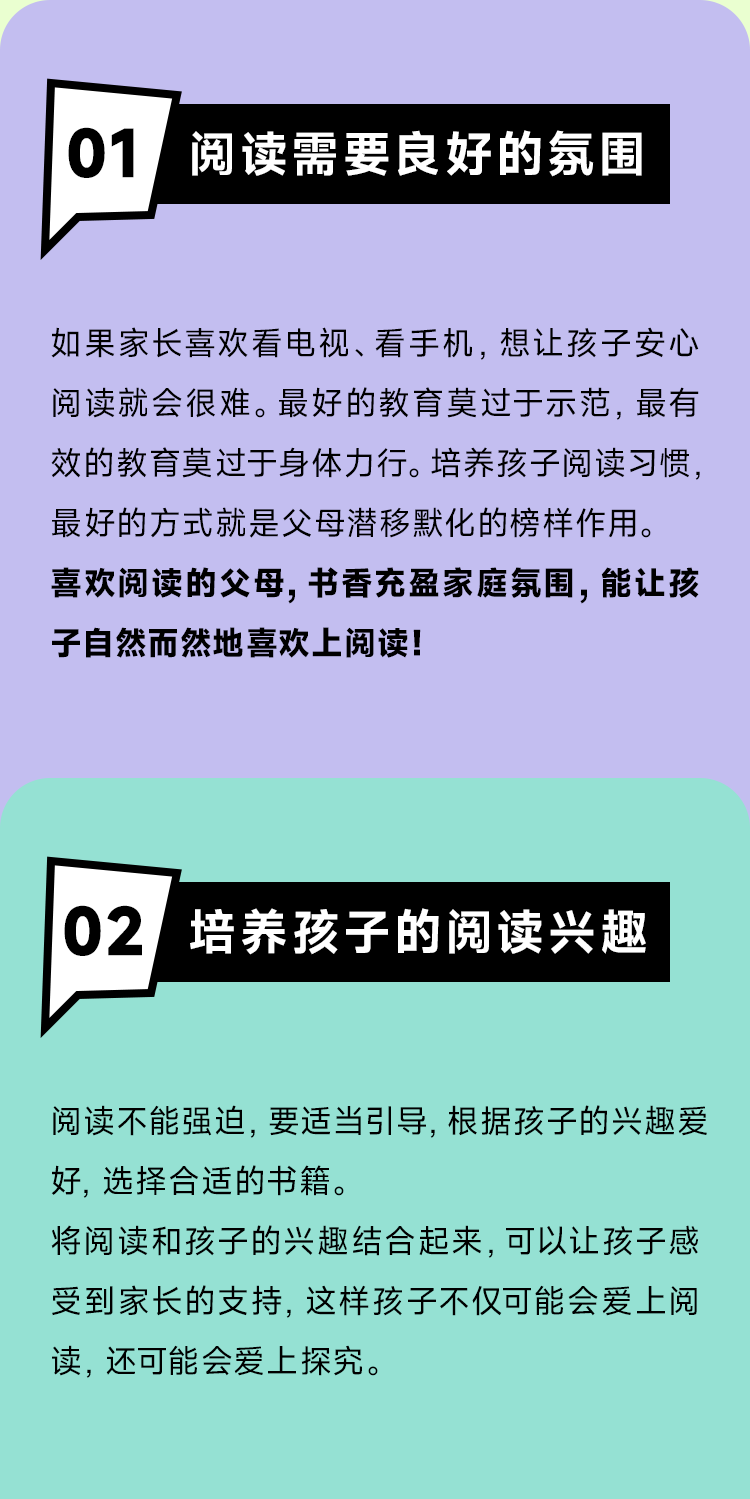 01 阅读需要良好的氛围

如果家长喜欢看电视、看手机，想让孩子安心阅读就会很难。最好的教育莫过于示范，最有效的教育莫过于身体力行。培养孩子阅读习惯，最好的方式就是父母潜移默化的榜样作用。
喜欢阅读的父母，书香充盈家庭氛围，能让孩子自然而然地喜欢上阅读！

02 培养孩子的阅读兴趣

阅读不能强迫，要适当引导，根据孩子的兴趣爱好，选择合适的书籍。
将阅读和孩子的兴趣结合起来，可以让孩子感受到家长的支持，这样孩子不仅可能会爱上阅读，还可能会爱上探究。